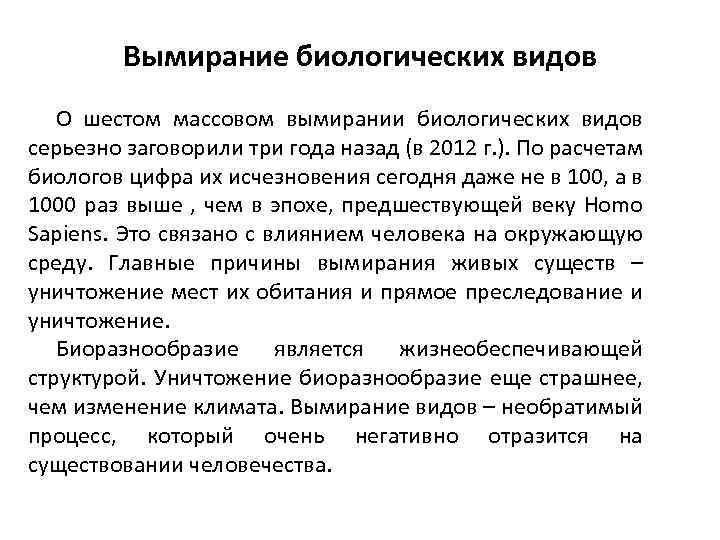 Вымирание биологических видов

О шестом массовом вымирании биологических видов серьезно заговорили три года назад (в 2012 г.). По расчетам биологов цифра их исчезновения сегодня даже не в 100, а в 1000 раз выше , чем в эпохе, предшествующей веку Homo Sapiens. Это связано с влиянием человека на окружающую среду. Главные причины вымирания живых существ – уничтожение мест их обитания и прямое преследование и уничтожение.

Биоразнообразие является жизнеобеспечивающей структурой. Уничтожение биоразнообразие еще страшнее, чем изменение климата. Вымирание видов – необратимый процесс, который очень негативно отразится на существовании человечества.